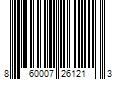 8 60007 26121 3